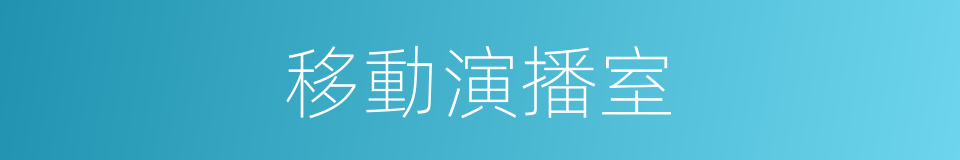 移動演播室